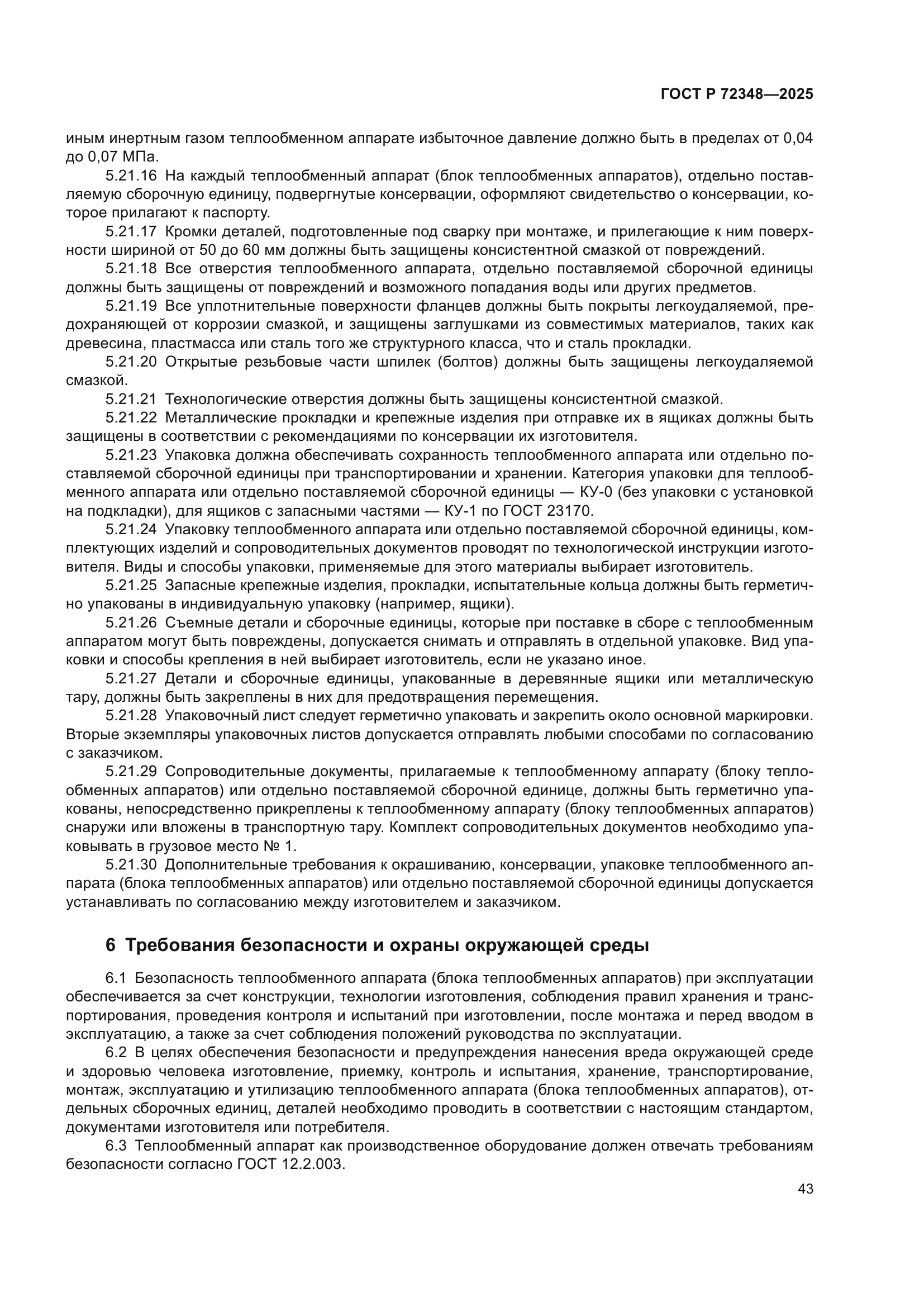 ГОСТ Р 72348—2025

иным инертным газом теплообменном аппарате избыточное давление должно быть в пределах от 0,04 до 0,07 МПа.

5.21.16 На каждый теплообменный аппарат (блок теплообменных аппаратов), отдельно поставляемую сборочную единицу, подвергнутые консервации, оформляют свидетельство о консервации, которое прилагают к паспорту.

5.21.17 Кромки деталей, подготовленные под сварку при монтаже, и прилегающие к ним поверхности шириной от 50 до 60 мм должны быть защищены консистентной смазкой от повреждений.

5.21.18 Все отверстия теплообменного аппарата, отдельно поставляемой сборочной единицы должны быть защищены от повреждений и возможного попадания воды или других предметов.

5.21.19 Все уплотнительные поверхности фланцев должны быть покрыты легкоудаляемой, предохраняющей от коррозии смазкой, и защищены заглушками из совместимых материалов, таких как древесина, пластмасса или сталь того же структурного класса, что и сталь прокладки.

5.21.20 Открытые резьбовые части шпилек (болтов) должны быть защищены легкоудаляемой смазкой.

5.21.21 Технологические отверстия должны быть защищены консистентной смазкой.

5.21.22 Металлические прокладки и крепежные изделия при отправке их в ящиках должны быть защищены в соответствии с рекомендациями по консервации их изготовителя.

5.21.23 Упаковка должна обеспечивать сохранность теплообменного аппарата или отдельно поставляемой сборочной единицы при транспортировании и хранении. Категория упаковки для теплообменного аппарата или отдельно поставляемой сборочной единицы — КУ-0 (без упаковки с установкой на подкладки), для ящиков с запасными частями — КУ-1 по ГОСТ 23170.

5.21.24 Упаковку теплообменного аппарата или отдельно поставляемой сборочной единицы, комплектующих изделий и сопроводительных документов проводят по технологической инструкции изготовителя. Виды и способы упаковки, применяемые для этого материалы выбирает изготовитель.

5.21.25 Запасные крепежные изделия, прокладки, испытательные кольца должны быть герметично упакованы в индивидуальную упаковку (например, ящики).

5.21.26 Съемные детали и сборочные единицы, которые при поставке в сборе с теплообменным аппаратом могут быть повреждены, допускается снимать и отправлять в отдельной упаковке. Вид упаковки и способы крепления в ней выбирает изготовитель, если не указано иное.

5.21.27 Детали и сборочные единицы, упакованные в деревянные ящики или металлическую тару, должны быть закреплены в них для предотвращения перемещения.

5.21.28 Упаковочный лист следует герметично упаковать и закрепить около основной маркировки. Вторые экземпляры упаковочных листов допускается отправлять любыми способами по согласованию с заказчиком.

5.21.29 Сопроводительные документы, прилагаемые к теплообменному аппарату (блоку теплообменных аппаратов) или отдельно поставляемой сборочной единице, должны быть герметично упакованы, непосредственно прикреплены к теплообменному аппарату (блоку теплообменных аппаратов) снаружи или вложены в транспортную тару. Комплект сопроводительных документов необходимо упаковывать в грузовое место № 1.

5.21.30 Дополнительные требования к окрашиванию, консервации, упаковке теплообменного аппарата (блока теплообменных аппаратов) или отдельно поставляемой сборочной единицы допускается устанавливать по согласованию между изготовителем и заказчиком.

6 Требования безопасности и охраны окружающей среды

6.1 Безопасность теплообменного аппарата (блока теплообменных аппаратов) при эксплуатации обеспечивается за счет конструкции, технологии изготовления, соблюдения правил хранения и транспортирования, проведения контроля и испытаний при изготовлении, после монтажа и перед вводом в эксплуатацию, а также за счет соблюдения положений руководства по эксплуатации.

6.2 В целях обеспечения безопасности и предупреждения нанесения вреда окружающей среде и здоровью человека изготовление, приемку, контроль и испытания, хранение, транспортирование, монтаж, эксплуатацию и утилизацию теплообменного аппарата (блока теплообменных аппаратов), отдельных сборочных единиц, деталей необходимо проводить в соответствии с настоящим стандартом, документами изготовителя или потребителя.

6.3 Теплообменный аппарат как производственное оборудование должен отвечать требованиям безопасности согласно ГОСТ 12.2.003.

43